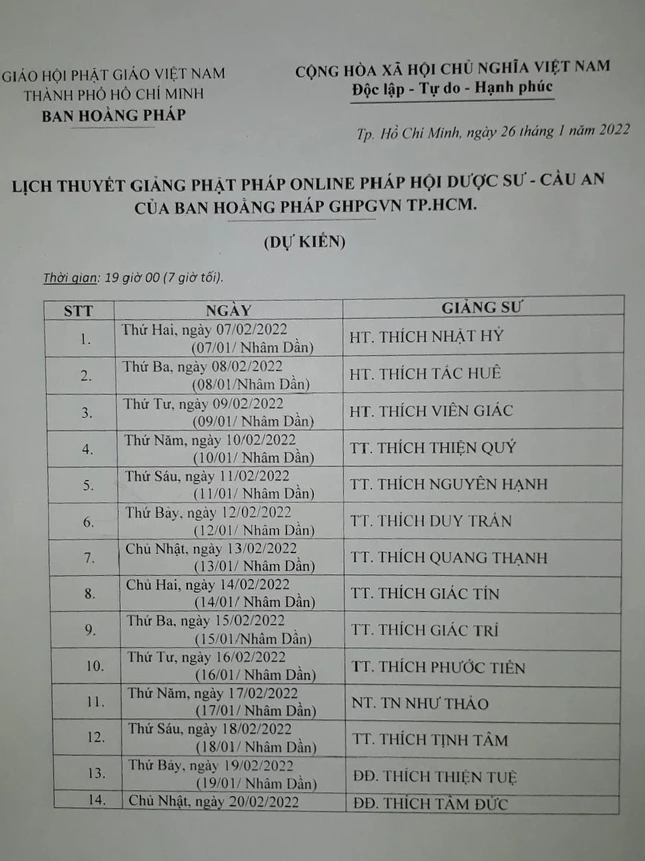 GIÁO HỘI PHẬT GIÁO VIỆT NAM
THÀNH PHỐ HỒ CHÍ MINH
BAN HOẰNG PHÁP

CỘNG HÒA XÃ HỘI CHỦ NGHĨA VIỆT NAM
Độc lập - Tự do - Hạnh phúc

Tp. Hồ Chí Minh, ngày 26 tháng 1 năm 2022

LỊCH THUYẾT GIẢNG PHẬT PHÁP ONLINE PHÁP HỘI DƯỢC SƯ - CẦU AN CỦA BAN HOẰNG PHÁP GHPGVN TP.HCM.

(DỰ KIẾN)

Thời gian: 19 giờ 00 (7 giờ tối).

| STT | NGÀY | GIẢNG SƯ |
|---|---|---|
| 1. | Thứ Hai, ngày 07/02/2022 (07/01/ Nhâm Dần) | HT. THÍCH NHẬT HỶ |
| 2. | Thứ Ba, ngày 08/02/2022 (08/01/Nhâm Dần) | HT. THÍCH TÁC HUỆ |
| 3. | Thứ Tư, ngày 09/02/2022 (09/01/ Nhâm Dần) | HT. THÍCH VIÊN GIÁC |
| 4. | Thứ Năm, ngày 10/02/2022 (10/01/ Nhâm Dần) | TT. THÍCH THIỆN QUÝ |
| 5. | Thứ Sáu, ngày 11/02/2022 (11/01/ Nhâm Dần) | TT. THÍCH NGUYÊN HẠNH |
| 6. | Thứ Bảy, ngày 12/02/2022 (12/01/ Nhâm Dần) | TT. THÍCH DUY TRẤN |
| 7. | Chủ Nhật, ngày 13/02/2022 (13/01/ Nhâm Dần) | TT. THÍCH QUANG THẠNH |
| 8. | Chủ Hai, ngày 14/02/2022 (14/01/ Nhâm Dần) | TT. THÍCH GIÁC TÍN |
| 9. | Thứ Ba, ngày 15/02/2022 (15/01/Nhâm Dần) | TT. THÍCH GIÁC TRÍ |
| 10. | Thứ Tư, ngày 16/02/2022 (16/01/ Nhâm Dần) | TT. THÍCH PHƯỚC TIẾN |
| 11. | Thứ Năm, ngày 17/02/2022 (17/01/ Nhâm Dần) | NT. TN NHƯ THẢO |
| 12. | Thứ Sáu, ngày 18/02/2022 (18/01/ Nhâm Dần) | TT. THÍCH TỊNH TÂM |
| 13. | Thứ Bảy, ngày 19/02/2022 (19/01/ Nhâm Dần) | ĐĐ. THÍCH THIỆN TUỆ |
| 14. | Chủ Nhật, ngày 20/02/2022 | ĐĐ. THÍCH TÂM ĐỨC |